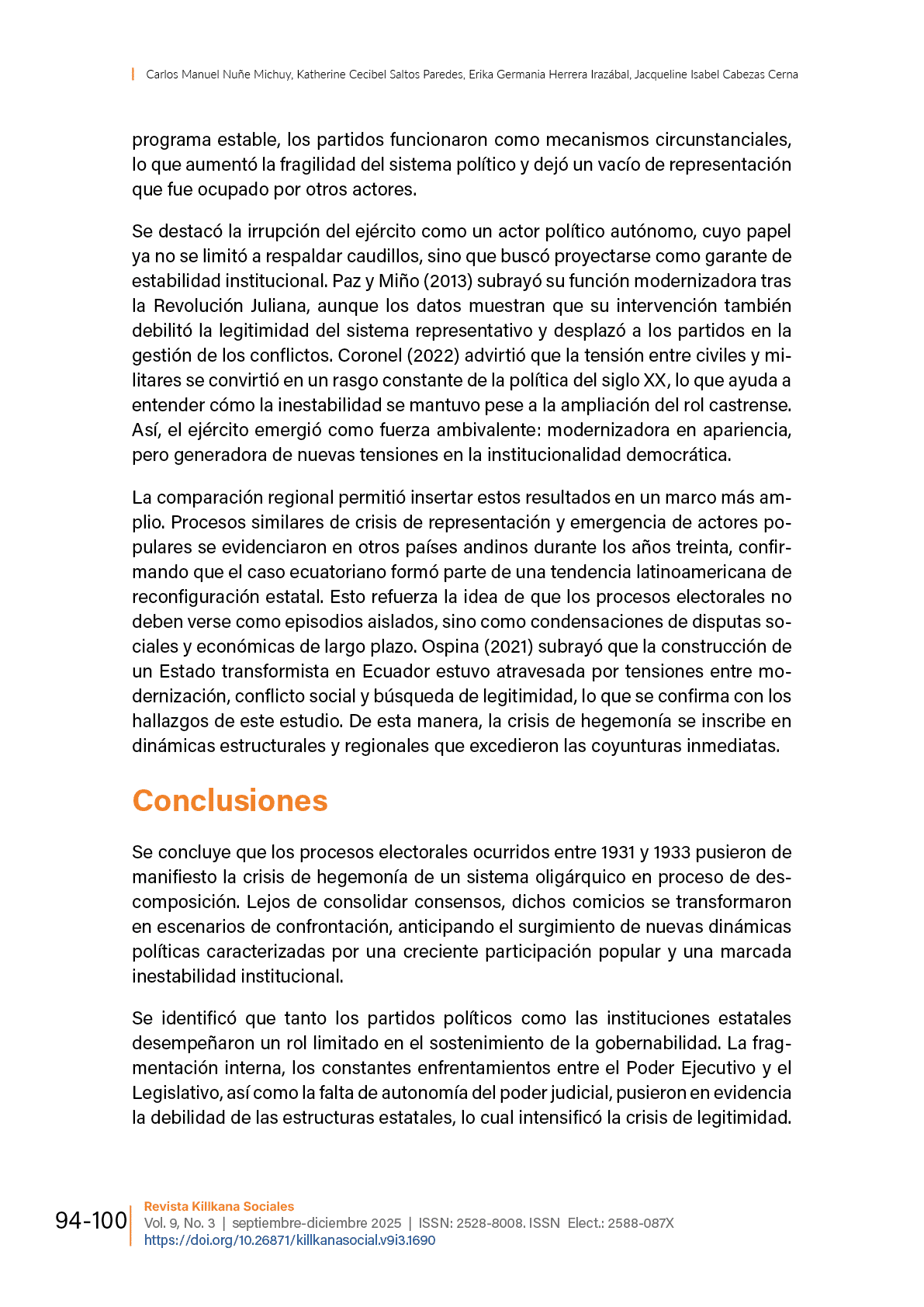 Carlos Manuel Nuñe Michuy, Katherine Cecibel Saltos Paredes, Erika Germania Herrera Irazábal, Jacqueline Isabel Cabezas Cerna

programa estable, los partidos funcionaron como mecanismos circunstanciales, lo que aumentó la fragilidad del sistema político y dejó un vacío de representación que fue ocupado por otros actores.

Se destacó la irrupción del ejército como un actor político autónomo, cuyo papel ya no se limitó a respaldar caudillos, sino que buscó proyectarse como garante de estabilidad institucional. Paz y Miño (2013) subrayó su función modernizadora tras la Revolución Juliana, aunque los datos muestran que su intervención también debilitó la legitimidad del sistema representativo y desplazó a los partidos en la gestión de los conflictos. Coronel (2022) advirtió que la tensión entre civiles y militares se convirtió en un rasgo constante de la política del siglo XX, lo que ayuda a entender cómo la inestabilidad se mantuvo pese a la ampliación del rol castrense. Así, el ejército emergió como fuerza ambivalente: modernizadora en apariencia, pero generadora de nuevas tensiones en la institucionalidad democrática.

La comparación regional permitió insertar estos resultados en un marco más amplio. Procesos similares de crisis de representación y emergencia de actores populares se evidenciaron en otros países andinos durante los años treinta, confirmando que el caso ecuatoriano formó parte de una tendencia latinoamericana de reconfiguración estatal. Esto refuerza la idea de que los procesos electorales no deben verse como episodios aislados, sino como condensaciones de disputas sociales y económicas de largo plazo. Ospina (2021) subrayó que la construcción de un Estado transformista en Ecuador estuvo atravesada por tensiones entre modernización, conflicto social y búsqueda de legitimidad, lo que se confirma con los hallazgos de este estudio. De esta manera, la crisis de hegemonía se inscribe en dinámicas estructurales y regionales que excedieron las coyunturas inmediatas.

Conclusiones

Se concluye que los procesos electorales ocurridos entre 1931 y 1933 pusieron de manifiesto la crisis de hegemonía de un sistema oligárquico en proceso de descomposición. Lejos de consolidar consensos, dichos comicios se transformaron en escenarios de confrontación, anticipando el surgimiento de nuevas dinámicas políticas caracterizadas por una creciente participación popular y una marcada inestabilidad institucional.

Se identificó que tanto los partidos políticos como las instituciones estatales desempeñaron un rol limitado en el sostenimiento de la gobernabilidad. La fragmentación interna, los constantes enfrentamientos entre el Poder Ejecutivo y el Legislativo, así como la falta de autonomía del poder judicial, pusieron en evidencia la debilidad de las estructuras estatales, lo cual intensificó la crisis de legitimidad.

94-100 Revista Killkana Sociales
Vol. 9, No. 3 | septiembre-diciembre 2025 | ISSN: 2528-8008. ISSN Elect.: 2588-087X
https://doi.org/10.26871/killkanasocial.v9i3.1690